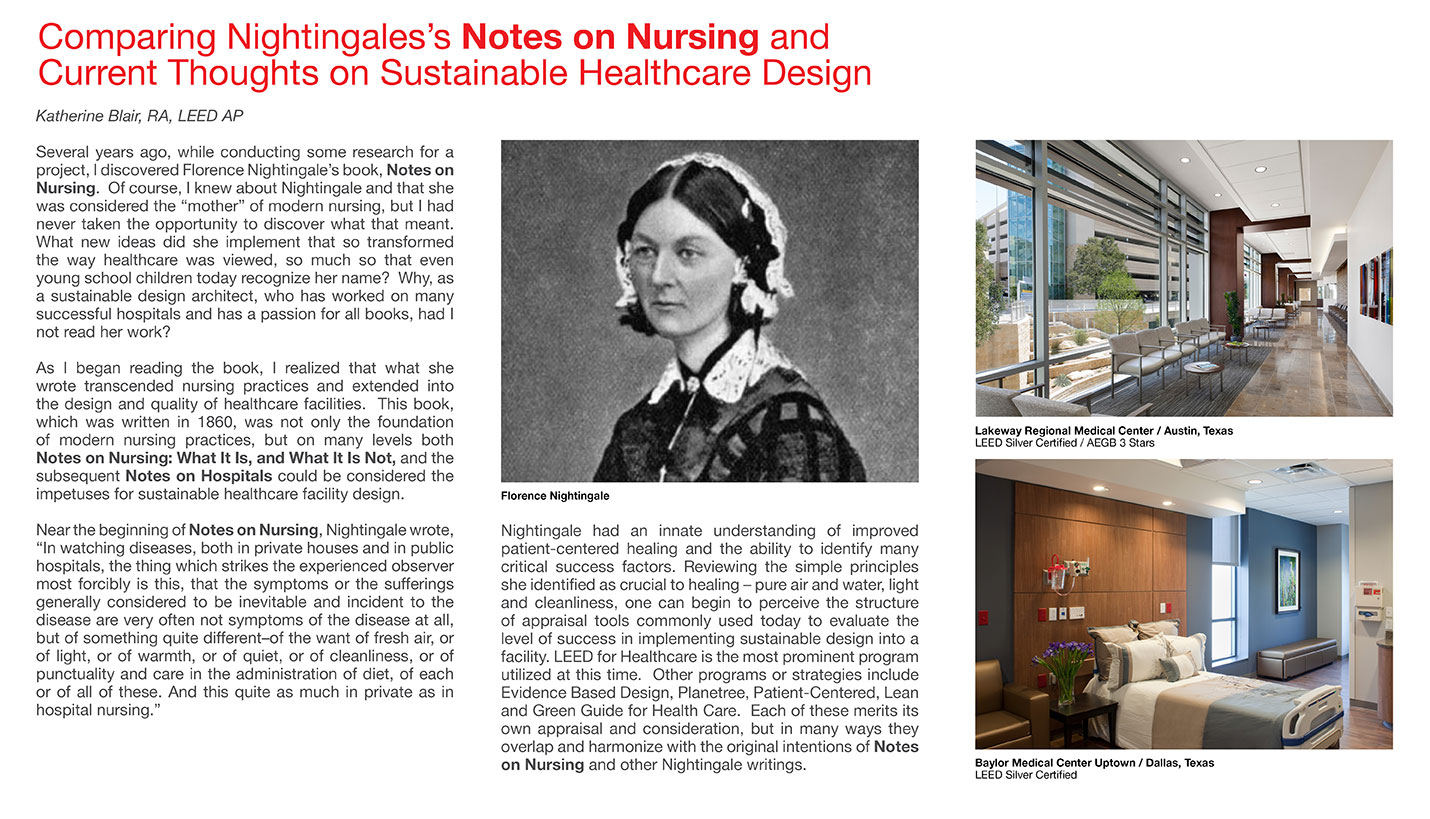 Comparing Nightingales's Notes on Nursing and Current Thoughts on Sustainable Healthcare Design

Katherine Blair, RA, LEED AP

Several years ago, while conducting some research for a project, I discovered Florence Nightingale's book, Notes on Nursing. Of course, I knew about Nightingale and that she was considered the "mother" of modern nursing, but I had never taken the opportunity to discover what that meant. What new ideas did she implement that so transformed the way healthcare was viewed, so much so that even young school children today recognize her name? Why, as a sustainable design architect, who has worked on many successful hospitals and has a passion for all books, had I not read her work?

As I began reading the book, I realized that what she wrote transcended nursing practices and extended into the design and quality of healthcare facilities. This book, which was written in 1860, was not only the foundation of modern nursing practices, but on many levels both Notes on Nursing: What It Is, and What It Is Not, and the subsequent Notes on Hospitals could be considered the impetuses for sustainable healthcare facility design.

Near the beginning of Notes on Nursing, Nightingale wrote, "In watching diseases, both in private houses and in public hospitals, the thing which strikes the experienced observer most forcibly is this, that the symptoms or the sufferings generally considered to be inevitable and incident to the disease are very often not symptoms of the disease at all, but of something quite different–of the want of fresh air, or of light, or of warmth, or of quiet, or of cleanliness, or of punctuality and care in the administration of diet, of each or of all of these. And this quite as much in private as in hospital nursing."

Florence Nightingale

Nightingale had an innate understanding of improved patient-centered healing and the ability to identify many critical success factors. Reviewing the simple principles she identified as crucial to healing – pure air and water, light and cleanliness, one can begin to perceive the structure of appraisal tools commonly used today to evaluate the level of success in implementing sustainable design into a facility. LEED for Healthcare is the most prominent program utilized at this time. Other programs or strategies include Evidence Based Design, Planetree, Patient-Centered, Lean and Green Guide for Health Care. Each of these merits its own appraisal and consideration, but in many ways they overlap and harmonize with the original intentions of Notes on Nursing and other Nightingale writings.

Lakeway Regional Medical Center / Austin, Texas
LEED Silver Certified / AEGB 3 Stars

Baylor Medical Center Uptown / Dallas, Texas
LEED Silver Certified